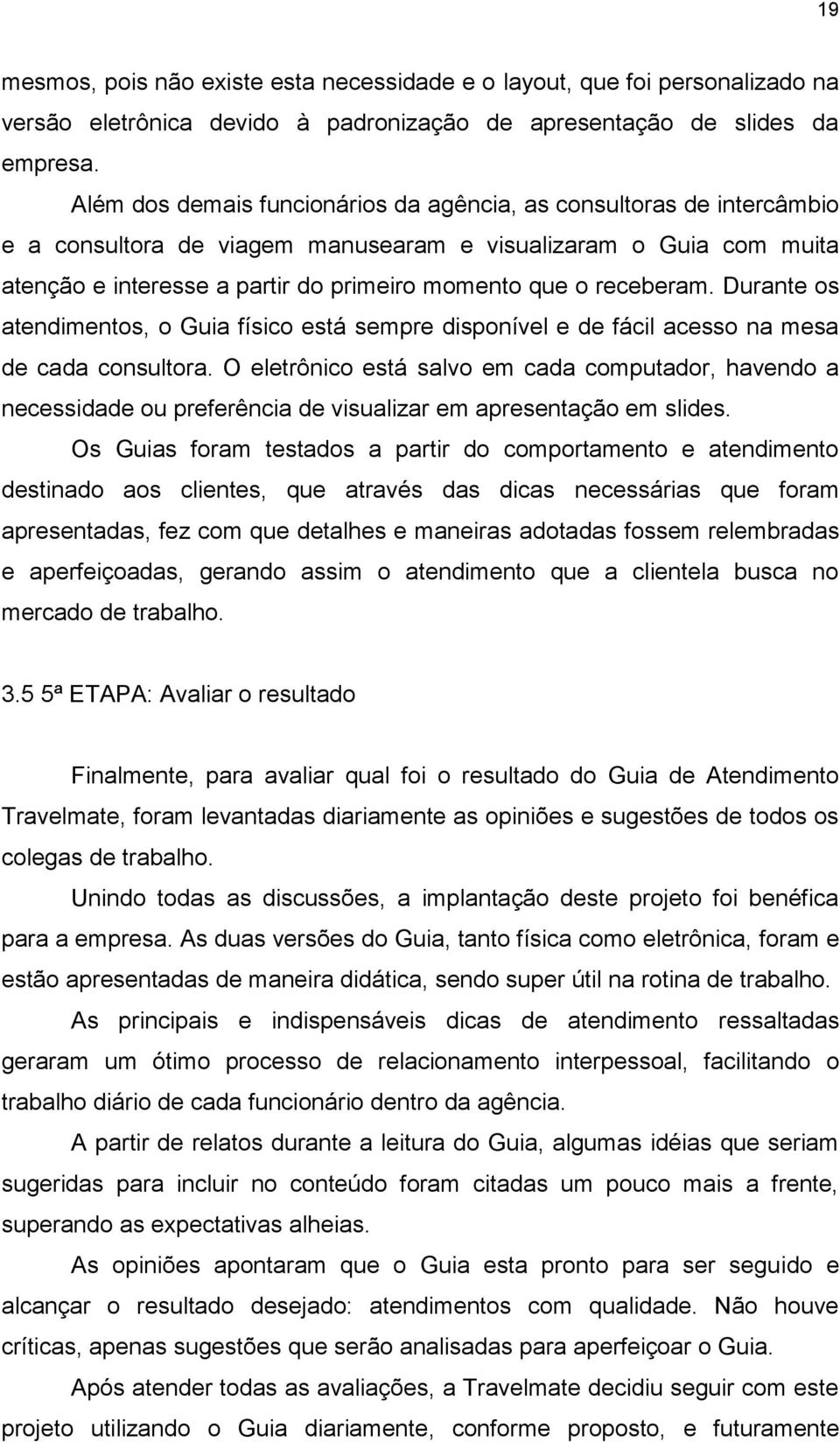 19

mesmos, pois não existe esta necessidade e o layout, que foi personalizado na versão eletrônica devido à padronização de apresentação de slides da empresa.

Além dos demais funcionários da agência, as consultoras de intercâmbio e a consultora de viagem manusearam e visualizaram o Guia com muita atenção e interesse a partir do primeiro momento que o receberam. Durante os atendimentos, o Guia físico está sempre disponível e de fácil acesso na mesa de cada consultora. O eletrônico está salvo em cada computador, havendo a necessidade ou preferência de visualizar em apresentação em slides.

Os Guias foram testados a partir do comportamento e atendimento destinado aos clientes, que através das dicas necessárias que foram apresentadas, fez com que detalhes e maneiras adotadas fossem relembradas e aperfeiçoadas, gerando assim o atendimento que a clientela busca no mercado de trabalho.

3.5 5ª ETAPA: Avaliar o resultado

Finalmente, para avaliar qual foi o resultado do Guia de Atendimento Travelmate, foram levantadas diariamente as opiniões e sugestões de todos os colegas de trabalho.

Unindo todas as discussões, a implantação deste projeto foi benéfica para a empresa. As duas versões do Guia, tanto física como eletrônica, foram e estão apresentadas de maneira didática, sendo super útil na rotina de trabalho.

As principais e indispensáveis dicas de atendimento ressaltadas geraram um ótimo processo de relacionamento interpessoal, facilitando o trabalho diário de cada funcionário dentro da agência.

A partir de relatos durante a leitura do Guia, algumas idéias que seriam sugeridas para incluir no conteúdo foram citadas um pouco mais a frente, superando as expectativas alheias.

As opiniões apontaram que o Guia esta pronto para ser seguido e alcançar o resultado desejado: atendimentos com qualidade. Não houve críticas, apenas sugestões que serão analisadas para aperfeiçoar o Guia.

Após atender todas as avaliações, a Travelmate decidiu seguir com este projeto utilizando o Guia diariamente, conforme proposto, e futuramente